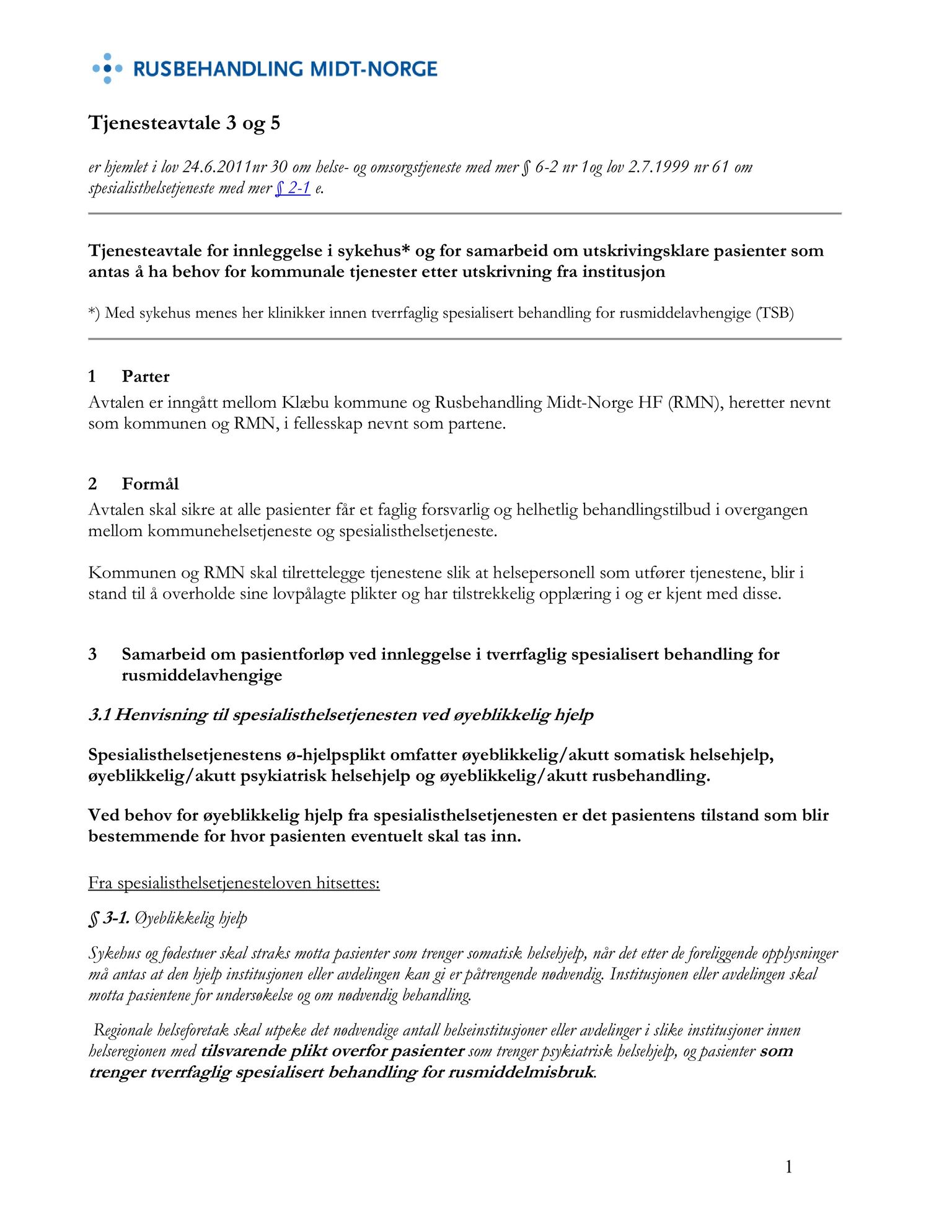 RUSBEHANDLING MIDT-NORGE

Tjenesteavtale 3 og 5

er hjemlet i lov 24.6.2011nr 30 om helse- og omsorgstjeneste med mer § 6-2 nr 1og lov 2.7.1999 nr 61 om spesialisthelsetjeneste med mer § 2-1 e.

Tjenesteavtale for innleggelse i sykehus* og for samarbeid om utskrivingsklare pasienter som antas å ha behov for kommunale tjenester etter utskrivning fra institusjon

*) Med sykehus menes her klinikker innen tverrfaglig spesialisert behandling for rusmiddelavhengige (TSB)

1 Parter

Avtalen er inngått mellom Klæbu kommune og Rusbehandling Midt-Norge HF (RMN), heretter nevnt som kommunen og RMN, i fellesskap nevnt som partene.

2 Formål

Avtalen skal sikre at alle pasienter får et faglig forsvarlig og helhetlig behandlingstilbud i overgangen mellom kommunehelsetjeneste og spesialisthelsetjeneste.

Kommunen og RMN skal tilrettelegge tjenestene slik at helsepersonell som utfører tjenestene, blir i stand til å overholde sine lovpålagte plikter og har tilstrekkelig opplæring i og er kjent med disse.

3 Samarbeid om pasientforløp ved innleggelse i tverrfaglig spesialisert behandling for rusmiddelavhengige

3.1 Henvisning til spesialisthelsetjenesten ved øyeblikkelig hjelp

Spesialisthelsetjenestens ø-hjelpsplikt omfatter øyeblikkelig/akutt somatisk helsehjelp, øyeblikkelig/akutt psykiatrisk helsehjelp og øyeblikkelig/akutt rusbehandling.

Ved behov for øyeblikkelig hjelp fra spesialisthelsetjenesten er det pasientens tilstand som blir bestemmende for hvor pasienten eventuelt skal tas inn.

Fra spesialisthelsetjenesteloven hitsettes:

§ 3-1. Øyeblikkelig hjelp

Sykehus og fødestuer skal straks motta pasienter som trenger somatisk helsehjelp, når det etter de foreliggende opplysninger må antas at den hjelp institusjonen eller avdelingen kan gi er påtrengende nødvendig. Institusjonen eller avdelingen skal motta pasientene for undersøkelse og om nødvendig behandling.

Regionale helseforetak skal utpeke det nødvendige antall helseinstitusjoner eller avdelinger i slike institusjoner innen helseregionen med tilsvarende plikt overfor pasienter som trenger psykiatrisk helsehjelp, og pasienter som trenger tverrfaglig spesialisert behandling for rusmiddelmisbruk.

1